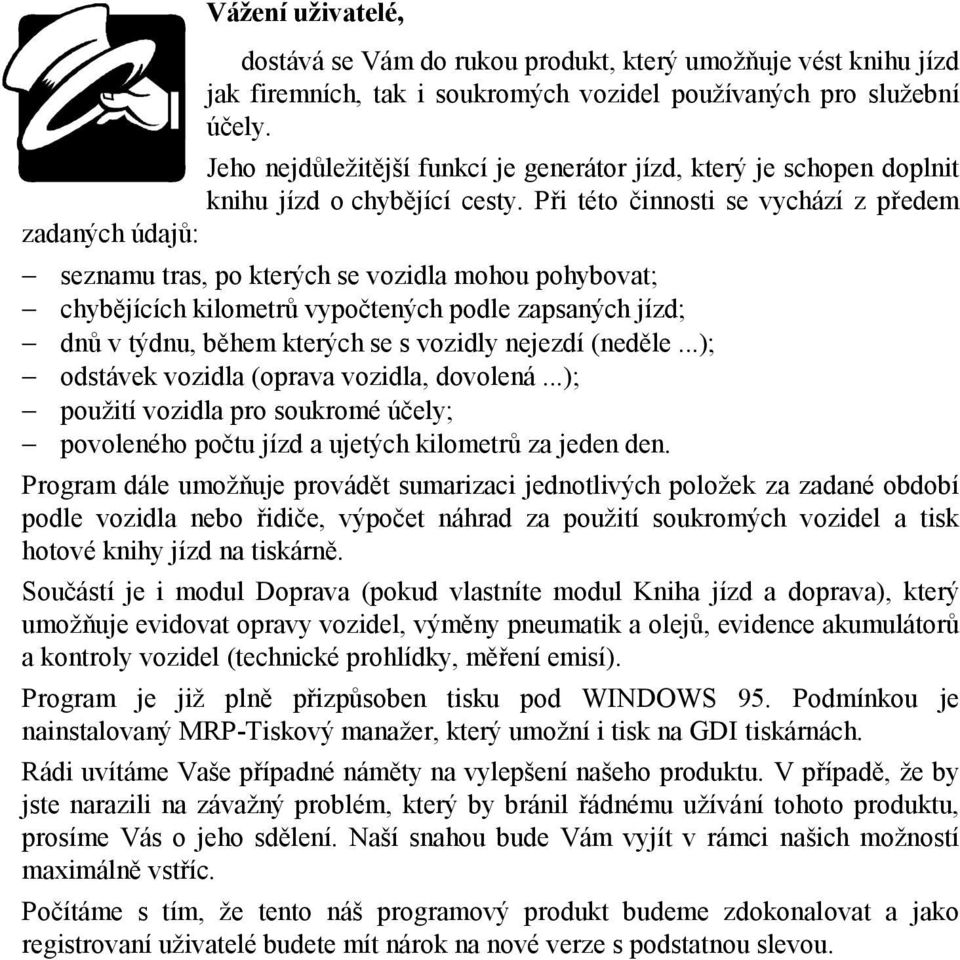 Vážení uživatelé,

dostává se Vám do rukou produkt, který umožňuje vést knihu jízd jak firemních, tak i soukromých vozidel používaných pro služební účely.

Jeho nejdůležitější funkcí je generátor jízd, který je schopen doplnit knihu jízd o chybějící cesty. Při této činnosti se vychází z předem zadaných údajů:

– seznamu tras, po kterých se vozidla mohou pohybovat;
– chybějících kilometrů vypočtených podle zapsaných jízd;
– dnů v týdnu, během kterých se s vozidly nejezdí (neděle ...);
– odstávek vozidla (oprava vozidla, dovolená ...);
– použití vozidla pro soukromé účely;
– povoleného počtu jízd a ujetých kilometrů za jeden den.

Program dále umožňuje provádět sumarizaci jednotlivých položek za zadané období podle vozidla nebo řidiče, výpočet náhrad za použití soukromých vozidel a tisk hotové knihy jízd na tiskárně.

Součástí je i modul Doprava (pokud vlastníte modul Kniha jízd a doprava), který umožňuje evidovat opravy vozidel, výměny pneumatik a olejů, evidence akumulátorů a kontroly vozidel (technické prohlídky, měření emisí).

Program je již plně přizpůsoben tisku pod WINDOWS 95. Podmínkou je nainstalovaný MRP-Tiskový manažer, který umožní i tisk na GDI tiskárnách.

Rádi uvítáme Vaše případné náměty na vylepšení našeho produktu. V případě, že by jste narazili na závažný problém, který by bránil řádnému užívání tohoto produktu, prosíme Vás o jeho sdělení. Naší snahou bude Vám vyjít v rámci našich možností maximálně vstříc.

Počítáme s tím, že tento náš programový produkt budeme zdokonalovat a jako registrovaní uživatelé budete mít nárok na nové verze s podstatnou slevou.